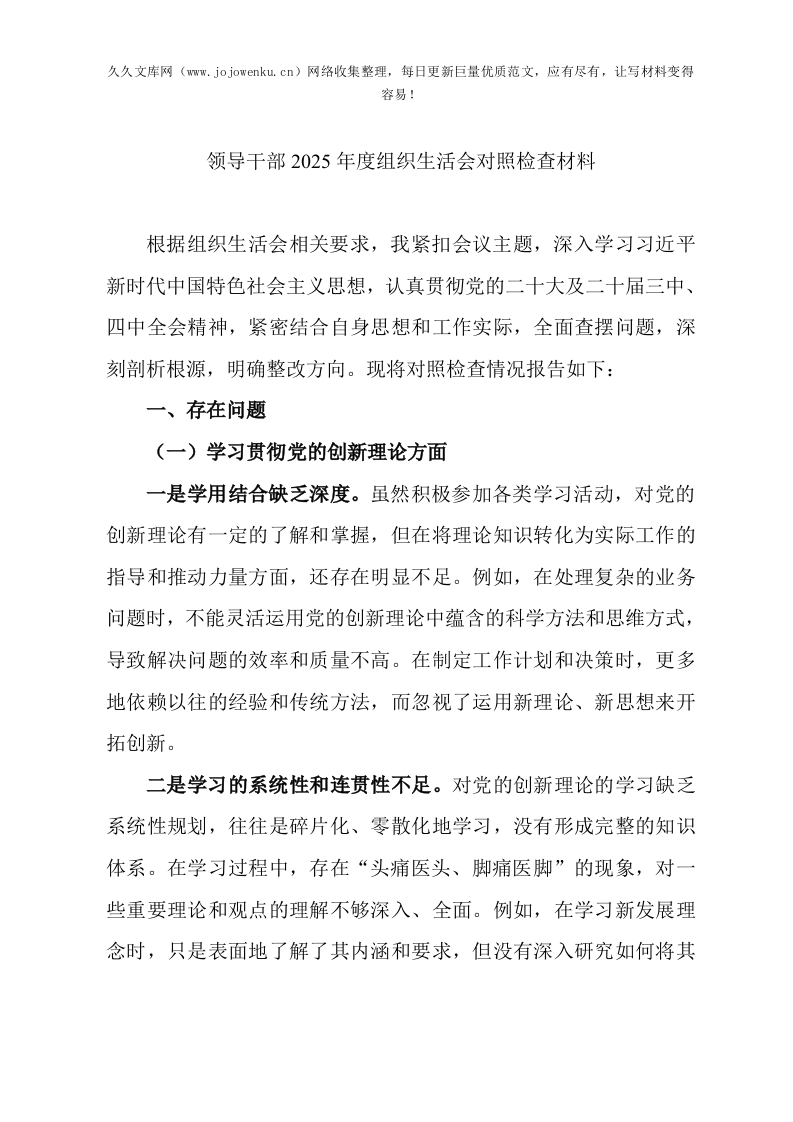 久久文库网（www.jojowenku.cn）网络收集整理，每日更新巨量优质范文，应有尽有，让写材料变得容易！

领导干部2025年度组织生活会对照检查材料

根据组织生活会相关要求，我紧扣会议主题，深入学习习近平新时代中国特色社会主义思想，认真贯彻党的二十大及二十届三中、四中全会精神，紧密结合自身思想和工作实际，全面查摆问题，深刻剖析根源，明确整改方向。现将对照检查情况报告如下：

一、存在问题

（一）学习贯彻党的创新理论方面

一是学用结合缺乏深度。虽然积极参加各类学习活动，对党的创新理论有一定的了解和掌握，但在将理论知识转化为实际工作的指导和推动力量方面，还存在明显不足。例如，在处理复杂的业务问题时，不能灵活运用党的创新理论中蕴含的科学方法和思维方式，导致解决问题的效率和质量不高。在制定工作计划和决策时，更多地依赖以往的经验和传统方法，而忽视了运用新理论、新思想来开拓创新。

二是学习的系统性和连贯性不足。对党的创新理论的学习缺乏系统性规划，往往是碎片化、零散化地学习，没有形成完整的知识体系。在学习过程中，存在“头痛医头、脚痛医脚”的现象，对一些重要理论和观点的理解不够深入、全面。例如，在学习新发展理念时，只是表面地了解了其内涵和要求，但没有深入研究如何将其